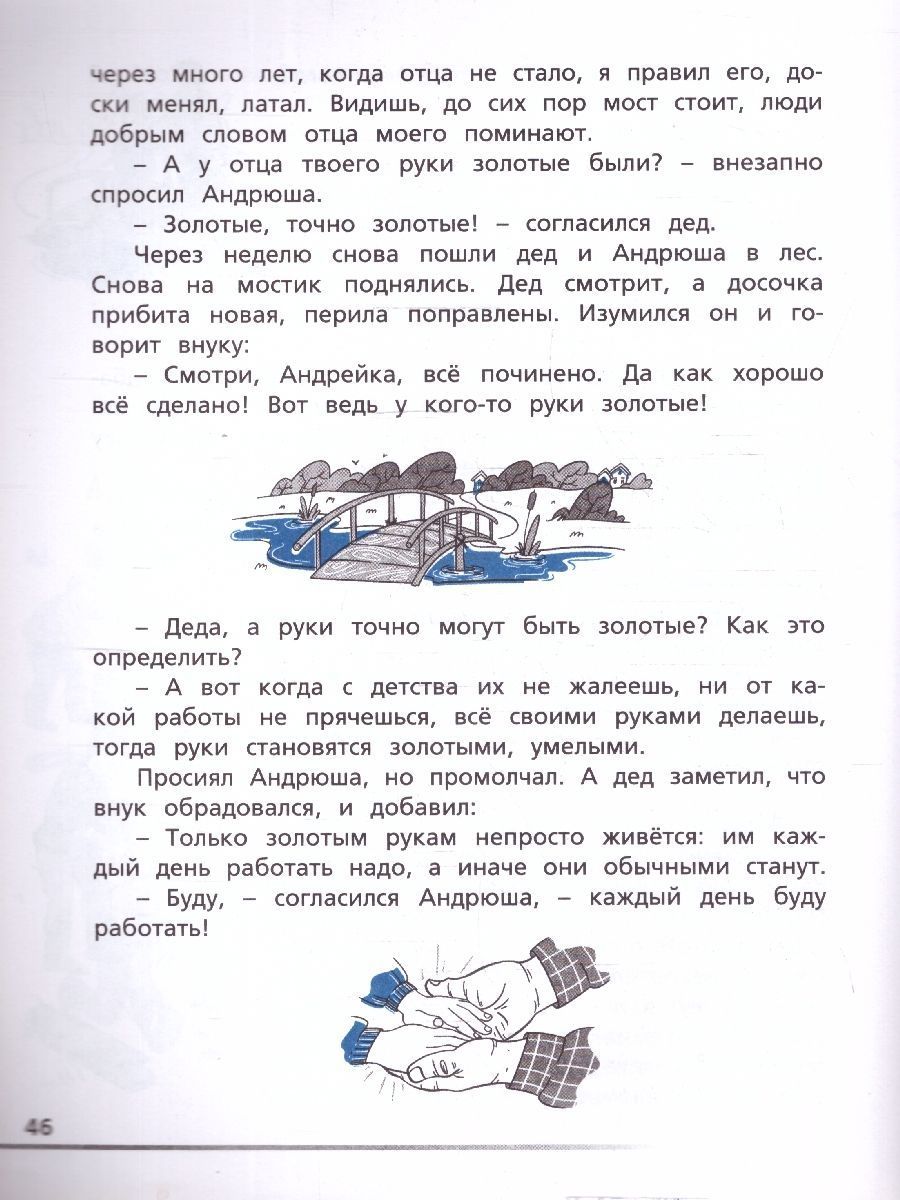 через много лет, когда отца не стало, я правил его, доски менял, латал. Видишь, до сих пор мост стоит, люди добрым словом отца моего поминают.

– А у отца твоего руки золотые были? – внезапно спросил Андрюша.

– Золотые, точно золотые! – согласился дед.

Через неделю снова пошли дед и Андрюша в лес. Снова на мостик поднялись. Дед смотрит, а досочка прибита новая, перила поправлены. Изумился он и говорит внуку:

– Смотри, Андрейка, всё починено. Да как хорошо всё сделано! Вот ведь у кого-то руки золотые!

– Деда, а руки точно могут быть золотые? Как это определить?

– А вот когда с детства их не жалеешь, ни от какой работы не прячешься, всё своими руками делаешь, тогда руки становятся золотыми, умелыми.

Просиял Андрюша, но промолчал. А дед заметил, что внук обрадовался, и добавил:

– Только золотым рукам непросто живётся: им каждый день работать надо, а иначе они обычными станут.

– Буду, – согласился Андрюша, – каждый день буду работать!

46